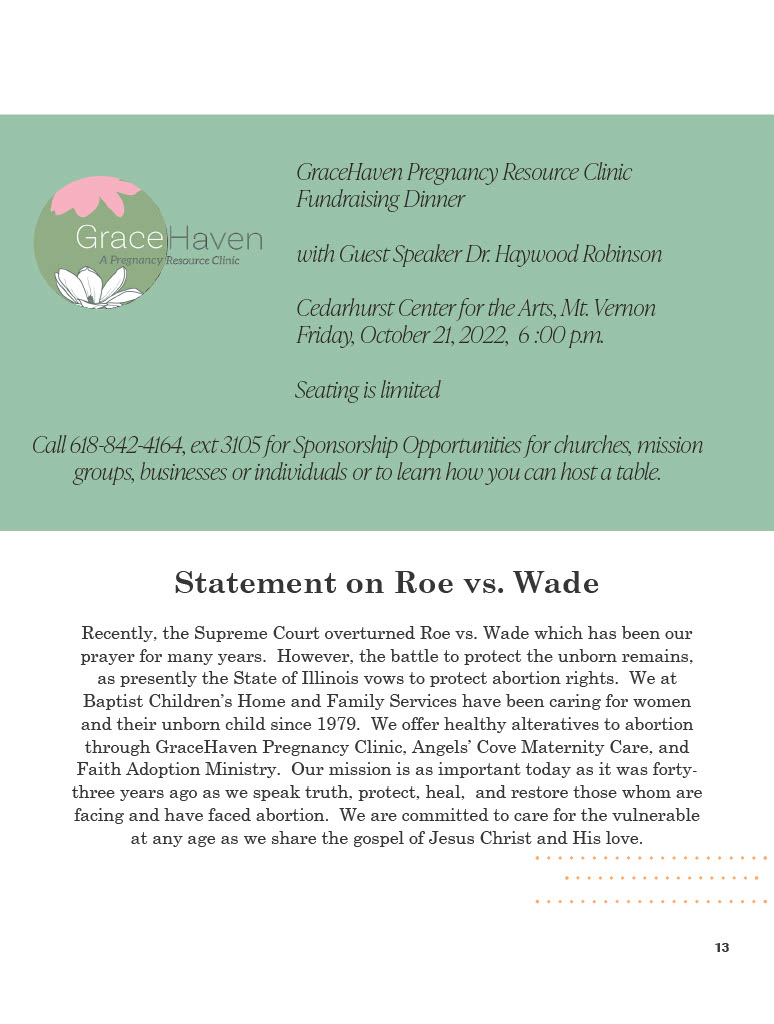 Grace|Haven
A Pregnancy Resource Clinic

GraceHaven Pregnancy Resource Clinic Fundraising Dinner

with Guest Speaker Dr. Haywood Robinson

Cedarhurst Center for the Arts, Mt. Vernon
Friday, October 21, 2022, 6 :00 p.m.

Seating is limited

Call 618-842-4164, ext 3105 for Sponsorship Opportunities for churches, mission groups, businesses or individuals or to learn how you can host a table.

Statement on Roe vs. Wade

Recently, the Supreme Court overturned Roe vs. Wade which has been our prayer for many years. However, the battle to protect the unborn remains, as presently the State of Illinois vows to protect abortion rights. We at Baptist Children's Home and Family Services have been caring for women and their unborn child since 1979. We offer healthy alteratives to abortion through GraceHaven Pregnancy Clinic, Angels' Cove Maternity Care, and Faith Adoption Ministry. Our mission is as important today as it was forty-three years ago as we speak truth, protect, heal, and restore those whom are facing and have faced abortion. We are committed to care for the vulnerable at any age as we share the gospel of Jesus Christ and His love.

13